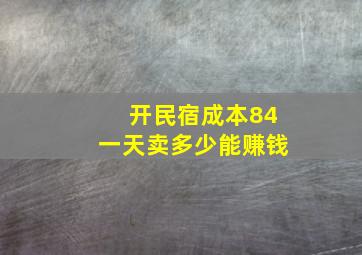 开民宿成本84
一天卖多少能赚钱